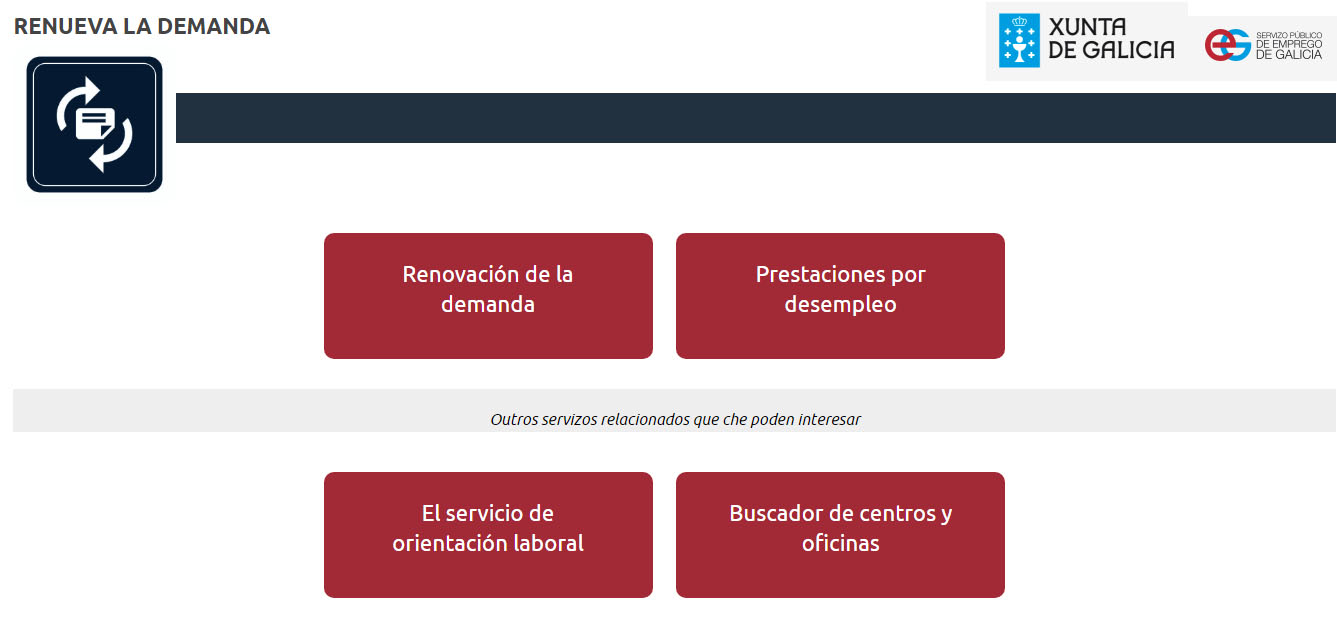 RENUEVA LA DEMANDA

XUNTA DE GALICIA

SERVIZO PÚBLICO DE EMPREGO DE GALICIA

Renovación de la demanda

Prestaciones por desempleo

Outros servizos relacionados que che poden interesar

El servicio de orientación laboral

Buscador de centros y oficinas